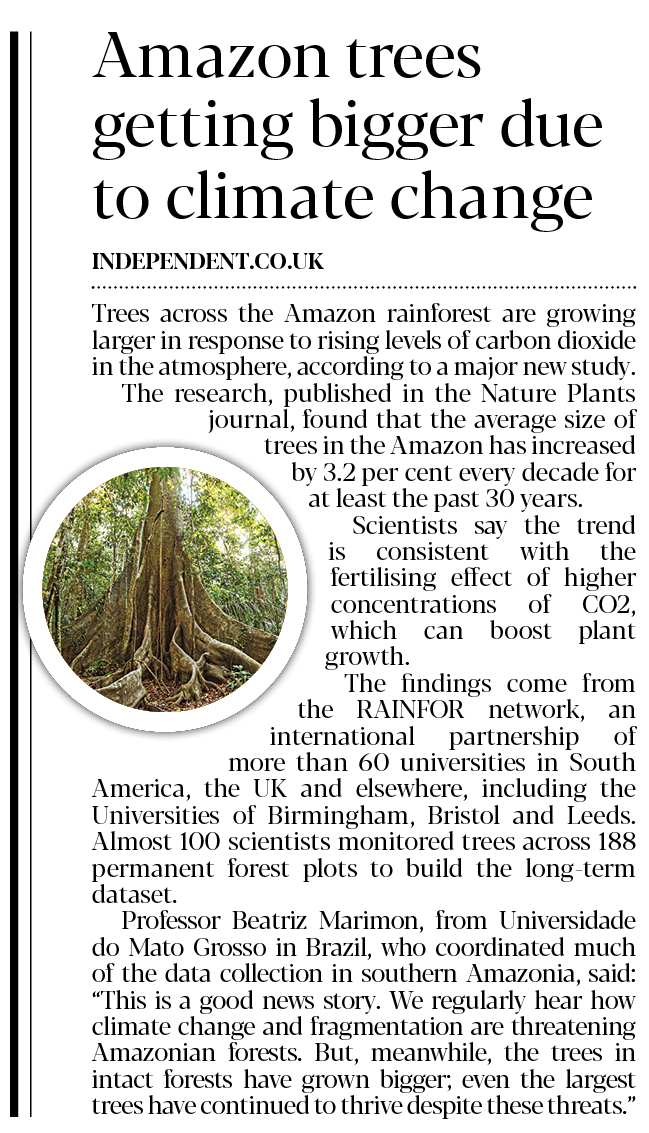 Amazon trees getting bigger due to climate change

INDEPENDENT.CO.UK

Trees across the Amazon rainforest are growing larger in response to rising levels of carbon dioxide in the atmosphere, according to a major new study.

The research, published in the Nature Plants journal, found that the average size of trees in the Amazon has increased by 3.2 per cent every decade for at least the past 30 years.

Scientists say the trend is consistent with the fertilising effect of higher concentrations of CO2, which can boost plant growth.

The findings come from the RAINFOR network, an international partnership of more than 60 universities in South America, the UK and elsewhere, including the Universities of Birmingham, Bristol and Leeds. Almost 100 scientists monitored trees across 188 permanent forest plots to build the long-term dataset.

Professor Beatriz Marimon, from Universidade do Mato Grosso in Brazil, who coordinated much of the data collection in southern Amazonia, said: “This is a good news story. We regularly hear how climate change and fragmentation are threatening Amazonian forests. But, meanwhile, the trees in intact forests have grown bigger; even the largest trees have continued to thrive despite these threats.”